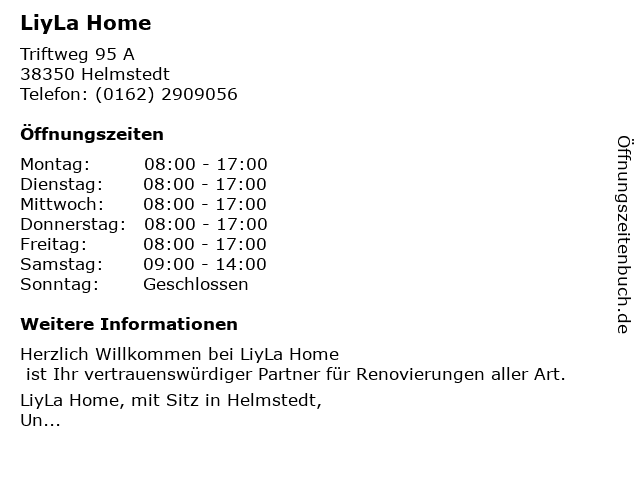 LiyLa Home

Triftweg 95 A
38350 Helmstedt
Telefon: (0162) 2909056

Öffnungszeiten

Montag: 08:00 - 17:00
Dienstag: 08:00 - 17:00
Mittwoch: 08:00 - 17:00
Donnerstag: 08:00 - 17:00
Freitag: 08:00 - 17:00
Samstag: 09:00 - 14:00
Sonntag: Geschlossen

Weitere Informationen

Herzlich Willkommen bei LiyLa Home
ist Ihr vertrauenswürdiger Partner für Renovierungen aller Art.

LiyLa Home, mit Sitz in Helmstedt,
Un...

Öffnungszeitenbuch.de